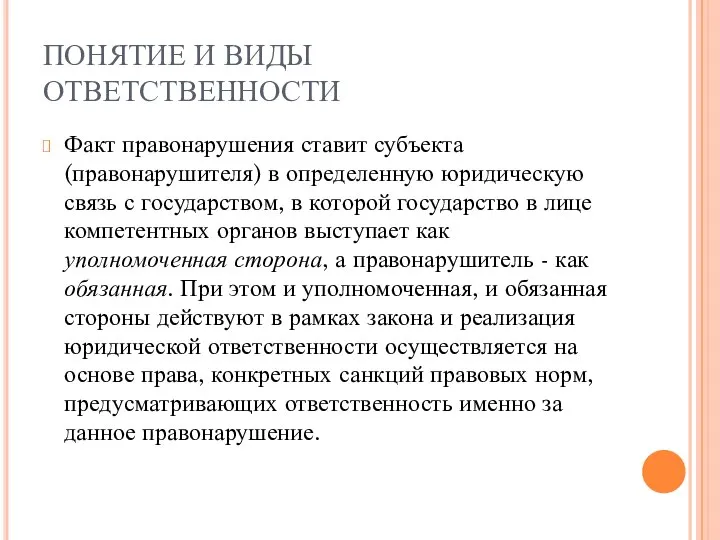 ПОНЯТИЕ И ВИДЫ ОТВЕТСТВЕННОСТИ

Факт правонарушения ставит субъекта (правонарушителя) в определенную юридическую связь с государством, в которой государство в лице компетентных органов выступает как уполномоченная сторона, а правонарушитель - как обязанная. При этом и уполномоченная, и обязанная стороны действуют в рамках закона и реализация юридической ответственности осуществляется на основе права, конкретных санкций правовых норм, предусматривающих ответственность именно за данное правонарушение.